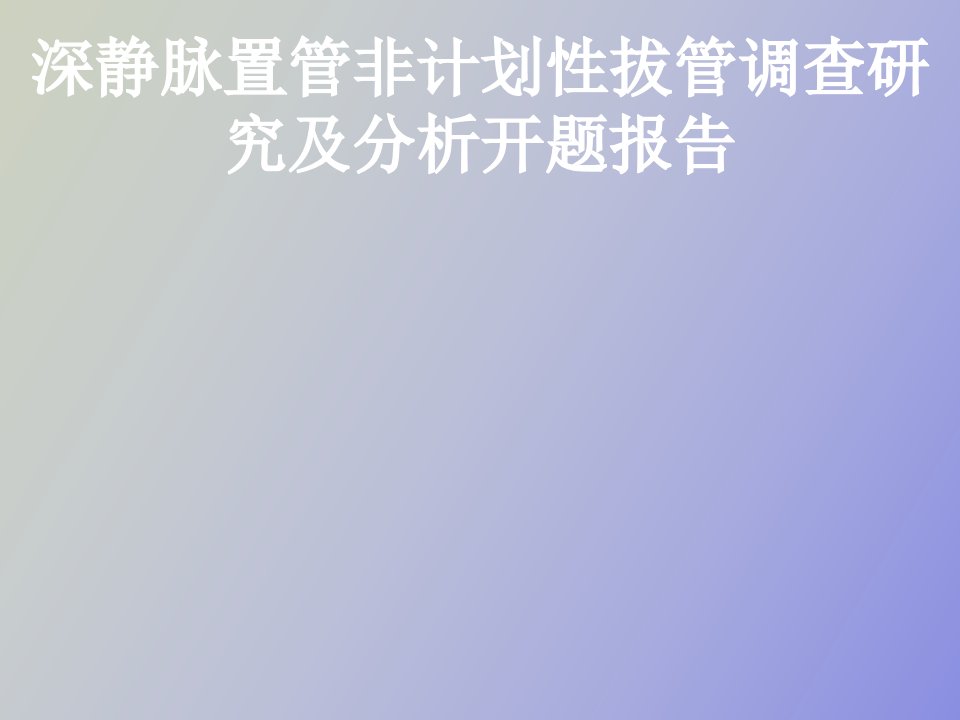 深静脉置管非计划性拔管调查研究及分析开题报告